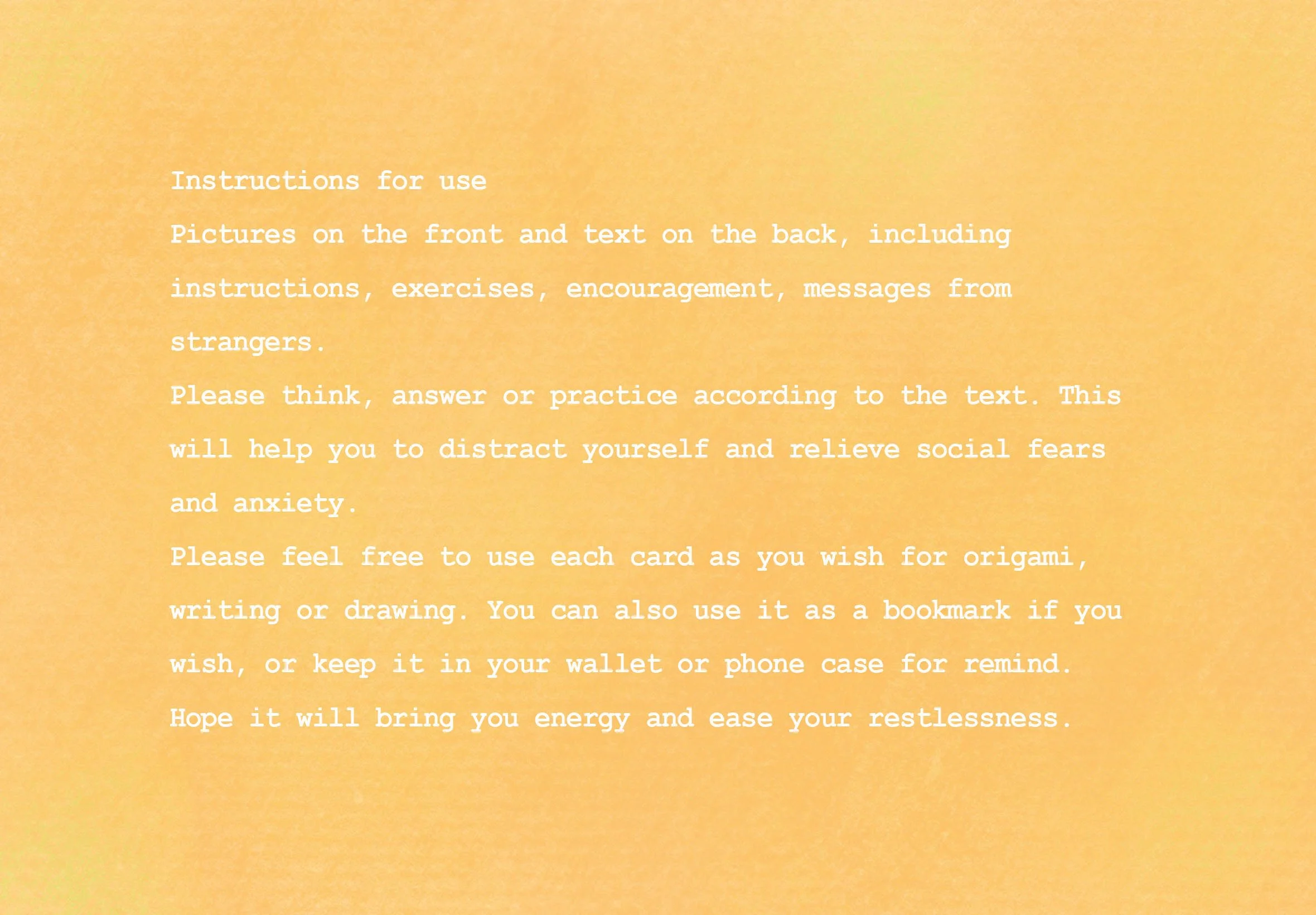 Instructions for use

Pictures on the front and text on the back, including instructions, exercises, encouragement, messages from strangers.

Please think, answer or practice according to the text. This will help you to distract yourself and relieve social fears and anxiety.

Please feel free to use each card as you wish for origami, writing or drawing. You can also use it as a bookmark if you wish, or keep it in your wallet or phone case for remind.

Hope it will bring you energy and ease your restlessness.